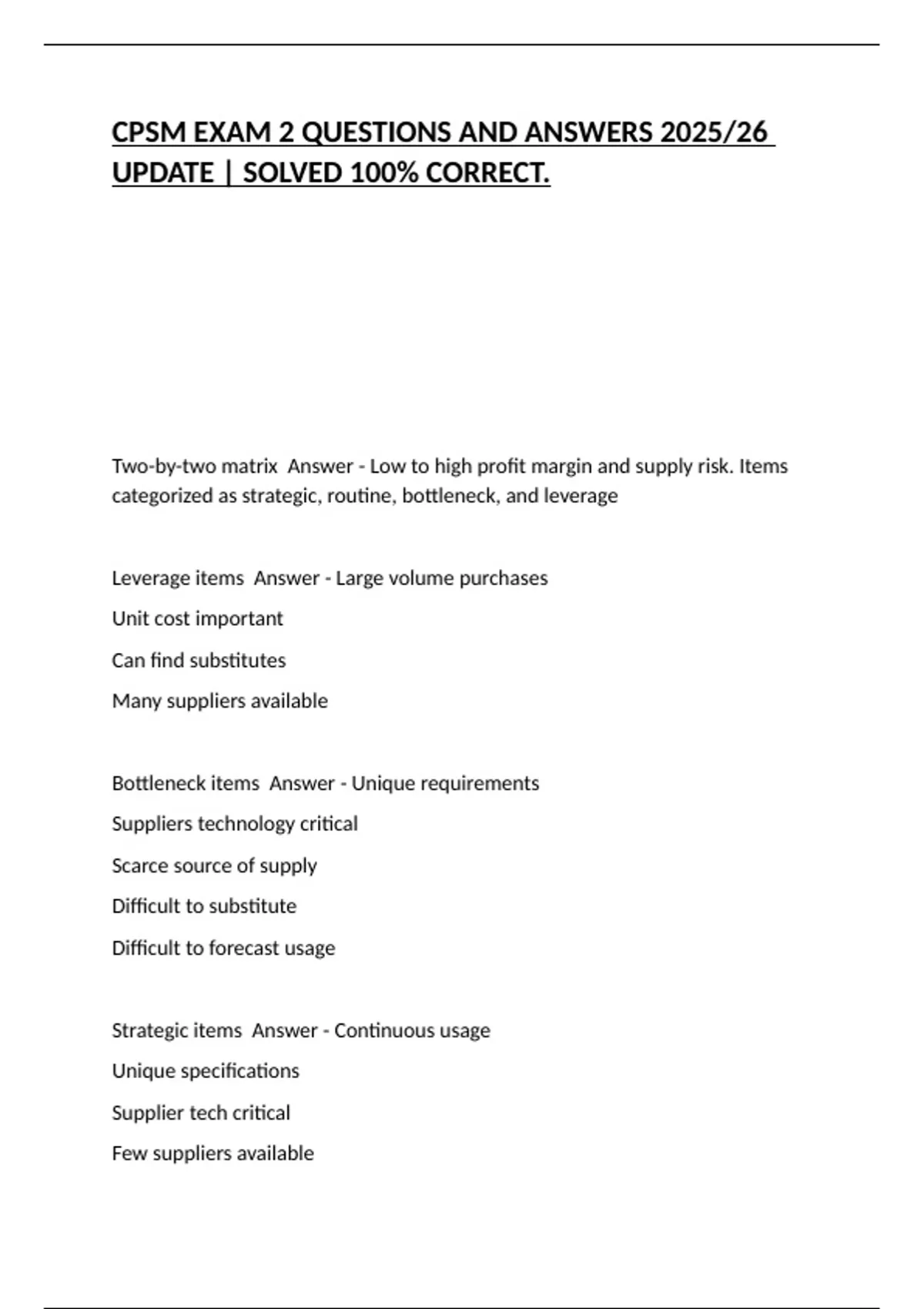 CPSM EXAM 2 QUESTIONS AND ANSWERS 2025/26 UPDATE | SOLVED 100% CORRECT.

Two-by-two matrix  Answer - Low to high profit margin and supply risk. Items categorized as strategic, routine, bottleneck, and leverage

Leverage items  Answer - Large volume purchases

Unit cost important

Can find substitutes

Many suppliers available

Bottleneck items  Answer - Unique requirements

Suppliers technology critical

Scarce source of supply

Difficult to substitute

Difficult to forecast usage

Strategic items  Answer - Continuous usage

Unique specifications

Supplier tech critical

Few suppliers available